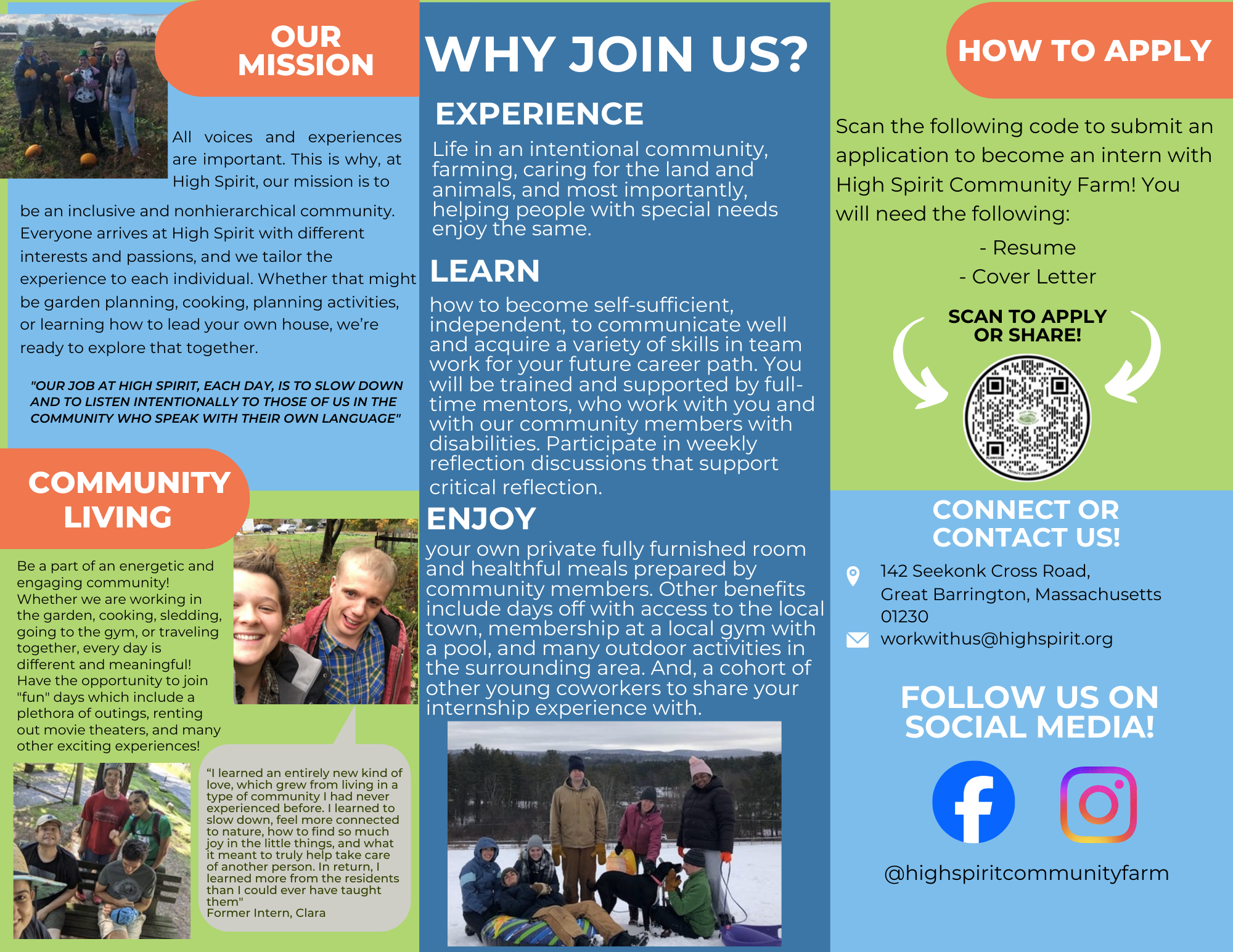 OUR MISSION

All voices and experiences are important. This is why, at High Spirit, our mission is to be an inclusive and nonhierarchical community. Everyone arrives at High Spirit with different interests and passions, and we tailor the experience to each individual. Whether that might be garden planning, cooking, planning activities, or learning how to lead your own house, we're ready to explore that together.

"OUR JOB AT HIGH SPIRIT, EACH DAY, IS TO SLOW DOWN AND TO LISTEN INTENTIONALLY TO THOSE OF US IN THE COMMUNITY WHO SPEAK WITH THEIR OWN LANGUAGE"

COMMUNITY LIVING

Be a part of an energetic and engaging community! Whether we are working in the garden, cooking, sledding, going to the gym, or traveling together, every day is different and meaningful! Have the opportunity to join "fun" days which include a plethora of outings, renting out movie theaters, and many other exciting experiences!

"I learned an entirely new kind of love, which grew from living in a type of community I had never experienced before. I learned to slow down, feel more connected to nature, how to find so much joy in the little things, and what it meant to truly help take care of another person. In return, I learned more from the residents than I could ever have taught them"
Former Intern, Clara

WHY JOIN US?

EXPERIENCE

Life in an intentional community, farming, caring for the land and animals, and most importantly, helping people with special needs enjoy the same.

LEARN

how to become self-sufficient, independent, to communicate well and acquire a variety of skills in team work for your future career path. You will be trained and supported by full-time mentors, who work with you and with our community members with disabilities. Participate in weekly reflection discussions that support critical reflection.

ENJOY

your own private fully furnished room and healthful meals prepared by community members. Other benefits include days off with access to the local town, membership at a local gym with a pool, and many outdoor activities in the surrounding area. And, a cohort of other young coworkers to share your internship experience with.

HOW TO APPLY

Scan the following code to submit an application to become an intern with High Spirit Community Farm! You will need the following:

- Resume
- Cover Letter

SCAN TO APPLY OR SHARE!

CONNECT OR CONTACT US!

142 Seekonk Cross Road, Great Barrington, Massachusetts 01230
workwithus@highspirit.org

FOLLOW US ON SOCIAL MEDIA!

@highspiritcommunityfarm